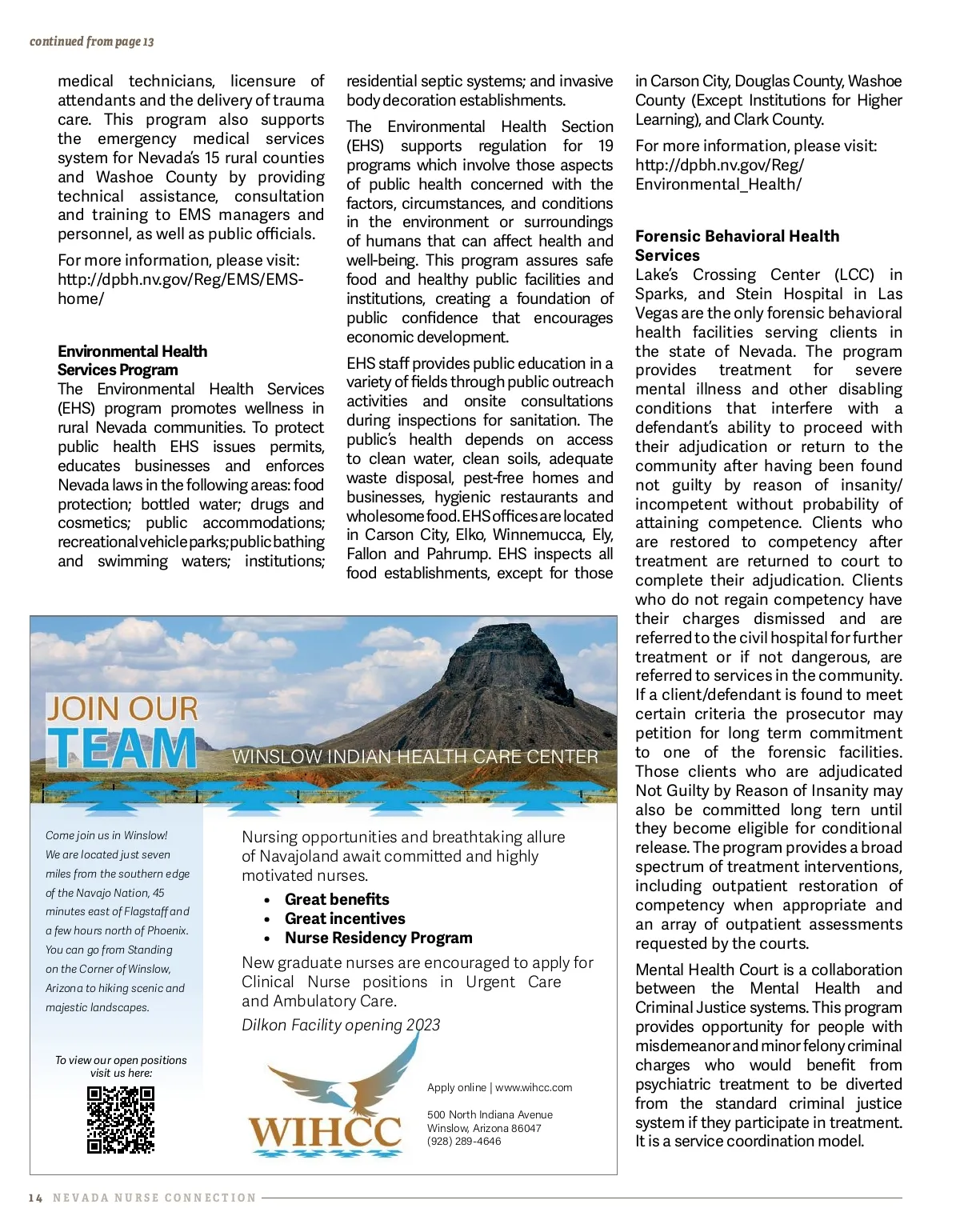 continued from page 13

medical technicians, licensure of attendants and the delivery of trauma care. This program also supports the emergency medical services system for Nevada's 15 rural counties and Washoe County by providing technical assistance, consultation and training to EMS managers and personnel, as well as public officials.

For more information, please visit: http://dpbh.nv.gov/Reg/EMS/EMS-home/

Environmental Health Services Program
The Environmental Health Services (EHS) program promotes wellness in rural Nevada communities. To protect public health EHS issues permits, educates businesses and enforces Nevada laws in the following areas: food protection; bottled water; drugs and cosmetics; public accommodations; recreational vehicle parks; public bathing and swimming waters; institutions; residential septic systems; and invasive body decoration establishments.

The Environmental Health Section (EHS) supports regulation for 19 programs which involve those aspects of public health concerned with the factors, circumstances, and conditions in the environment or surroundings of humans that can affect health and well-being. This program assures safe food and healthy public facilities and institutions, creating a foundation of public confidence that encourages economic development.

EHS staff provides public education in a variety of fields through public outreach activities and onsite consultations during inspections for sanitation. The public's health depends on access to clean water, clean soils, adequate waste disposal, pest-free homes and businesses, hygienic restaurants and wholesome food. EHS offices are located in Carson City, Elko, Winnemucca, Ely, Fallon and Pahrump. EHS inspects all food establishments, except for those in Carson City, Douglas County, Washoe County (Except Institutions for Higher Learning), and Clark County.

For more information, please visit: http://dpbh.nv.gov/Reg/Environmental_Health/

Forensic Behavioral Health Services
Lake's Crossing Center (LCC) in Sparks, and Stein Hospital in Las Vegas are the only forensic behavioral health facilities serving clients in the state of Nevada. The program provides treatment for severe mental illness and other disabling conditions that interfere with a defendant's ability to proceed with their adjudication or return to the community after having been found not guilty by reason of insanity/incompetent without probability of attaining competence. Clients who are restored to competency after treatment are returned to court to complete their adjudication. Clients who do not regain competency have their charges dismissed and are referred to the civil hospital for further treatment or if not dangerous, are referred to services in the community. If a client/defendant is found to meet certain criteria the prosecutor may petition for long term commitment to one of the forensic facilities. Those clients who are adjudicated Not Guilty by Reason of Insanity may also be committed long tern until they become eligible for conditional release. The program provides a broad spectrum of treatment interventions, including outpatient restoration of competency when appropriate and an array of outpatient assessments requested by the courts.

Mental Health Court is a collaboration between the Mental Health and Criminal Justice systems. This program provides opportunity for people with misdemeanor and minor felony criminal charges who would benefit from psychiatric treatment to be diverted from the standard criminal justice system if they participate in treatment. It is a service coordination model.

JOIN OUR
TEAM
WINSLOW INDIAN HEALTH CARE CENTER

Come join us in Winslow! We are located just seven miles from the southern edge of the Navajo Nation, 45 minutes east of Flagstaff and a few hours north of Phoenix. You can go from Standing on the Corner of Winslow, Arizona to hiking scenic and majestic landscapes.

To view our open positions visit us here:

Nursing opportunities and breathtaking allure of Navajoland await committed and highly motivated nurses.

• Great benefits
• Great incentives
• Nurse Residency Program

New graduate nurses are encouraged to apply for Clinical Nurse positions in Urgent Care and Ambulatory Care.

Dilkon Facility opening 2023

WIHCC

Apply online | www.wihcc.com

500 North Indiana Avenue
Winslow, Arizona 86047
(928) 289-4646

14 NEVADA NURSE CONNECTION